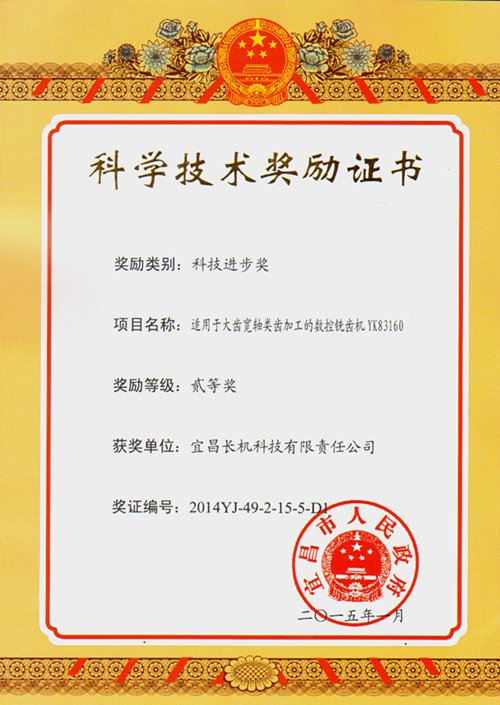 科学技术奖励证书

奖励类别：科技进步奖

项目名称：适用于大齿宽轴类齿加工的数控铣齿机 YK83160

奖励等级：贰等奖

获奖单位：宜昌长机科技有限责任公司

奖证编号：2014YJ-49-2-15-5-D1

宜昌市人民政府

二〇一五年一月